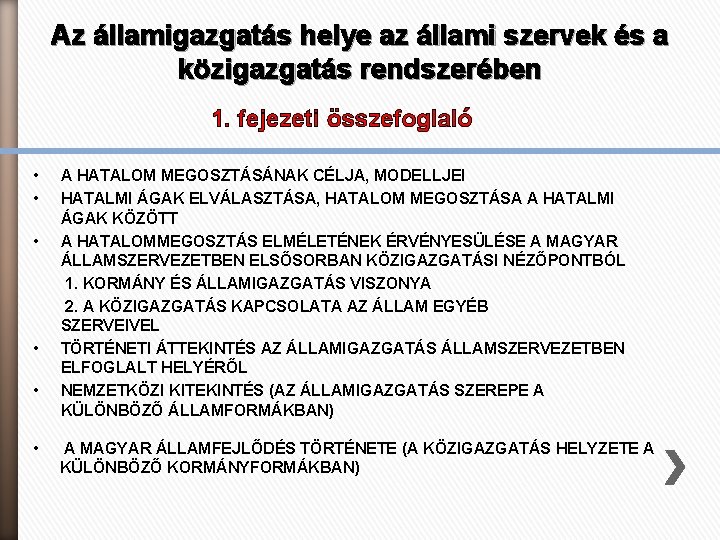 Az államigazgatás helye az állami szervek és a közigazgatás rendszerében

1. fejezeti összefoglaló

• A HATALOM MEGOSZTÁSÁNAK CÉLJA, MODELLJEI
• HATALMI ÁGAK ELVÁLASZTÁSA, HATALOM MEGOSZTÁSA A HATALMI ÁGAK KÖZÖTT
• A HATALOMMEGOSZTÁS ELMÉLETÉNEK ÉRVÉNYESÜLÉSE A MAGYAR ÁLLAMSZERVEZETBEN ELSŐSORBAN KÖZIGAZGATÁSI NÉZŐPONTBÓL
1. KORMÁNY ÉS ÁLLAMIGAZGATÁS VISZONYA
2. A KÖZIGAZGATÁS KAPCSOLATA AZ ÁLLAM EGYÉB SZERVEIVEL
• TÖRTÉNETI ÁTTEKINTÉS AZ ÁLLAMIGAZGATÁS ÁLLAMSZERVEZETBEN ELFOGLALT HELYÉRŐL
• NEMZETKÖZI KITEKINTÉS (AZ ÁLLAMIGAZGATÁS SZEREPE A KÜLÖNBÖZŐ ÁLLAMFORMÁKBAN)

• A MAGYAR ÁLLAMFEJLŐDÉS TÖRTÉNETE (A KÖZIGAZGATÁS HELYZETE A KÜLÖNBÖZŐ KORMÁNYFORMÁKBAN)